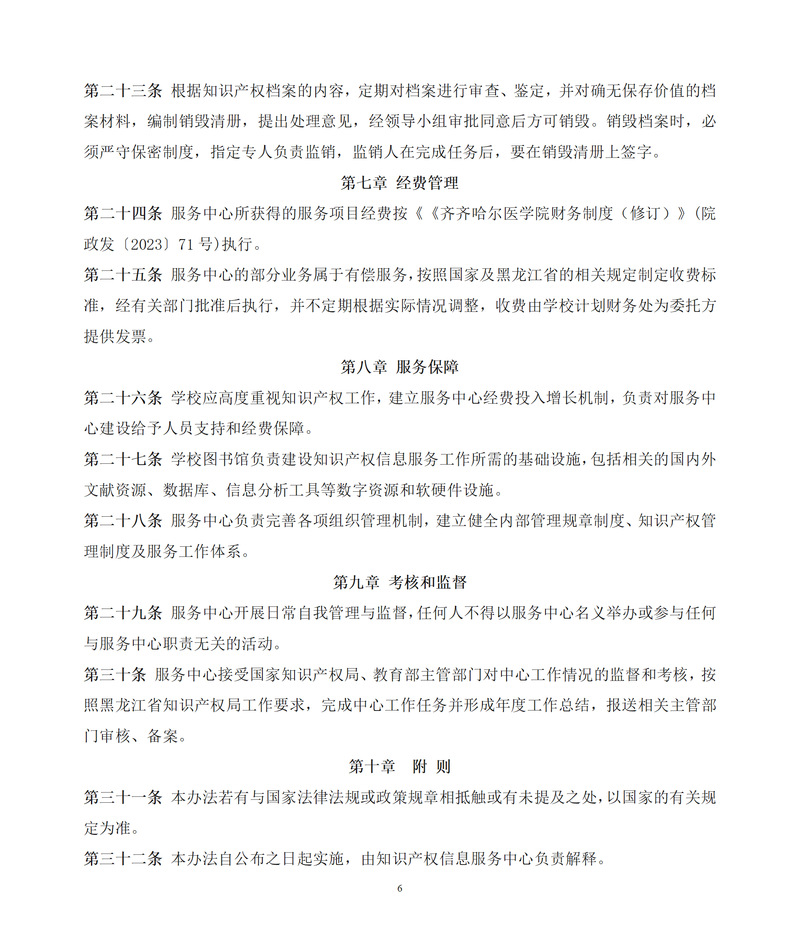 第二十三条 根据知识产权档案的内容，定期对档案进行审查、鉴定，并对确无保存价值的档案材料，编制销毁清册，提出处理意见，经领导小组审批同意后方可销毁。销毁档案时，必须严守保密制度，指定专人负责监销，监销人在完成任务后，要在销毁清册上签字。

第七章 经费管理

第二十四条 服务中心所获得的服务项目经费按《《齐齐哈尔医学院财务制度（修订）》(院政发〔2023〕71号)执行。

第二十五条 服务中心的部分业务属于有偿服务，按照国家及黑龙江省的相关规定制定收费标准，经有关部门批准后执行，并不定期根据实际情况调整，收费由学校计划财务处为委托方提供发票。

第八章 服务保障

第二十六条 学校应高度重视知识产权工作，建立服务中心经费投入增长机制，负责对服务中心建设给予人员支持和经费保障。

第二十七条 学校图书馆负责建设知识产权信息服务工作所需的基础设施，包括相关的国内外文献资源、数据库、信息分析工具等数字资源和软硬件设施。

第二十八条 服务中心负责完善各项组织管理机制，建立健全内部管理规章制度、知识产权管理制度及服务工作体系。

第九章 考核和监督

第二十九条 服务中心开展日常自我管理与监督，任何人不得以服务中心名义举办或参与任何与服务中心职责无关的活动。

第三十条 服务中心接受国家知识产权局、教育部主管部门对中心工作情况的监督和考核，按照黑龙江省知识产权局工作要求，完成中心工作任务并形成年度工作总结，报送相关主管部门审核、备案。

第十章 附 则

第三十一条 本办法若有与国家法律法规或政策规章相抵触或有未提及之处，以国家的有关规定为准。

第三十二条 本办法自公布之日起实施，由知识产权信息服务中心负责解释。

6